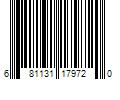 6 81131 17972 0